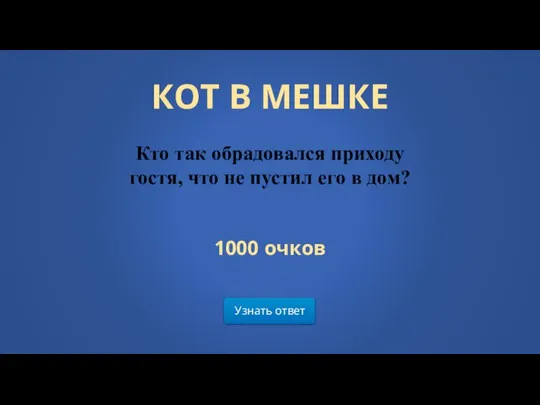 КОТ В МЕШКЕ

Кто так обрадовался приходу гостя, что не пустил его в дом?

1000 очков

Узнать ответ